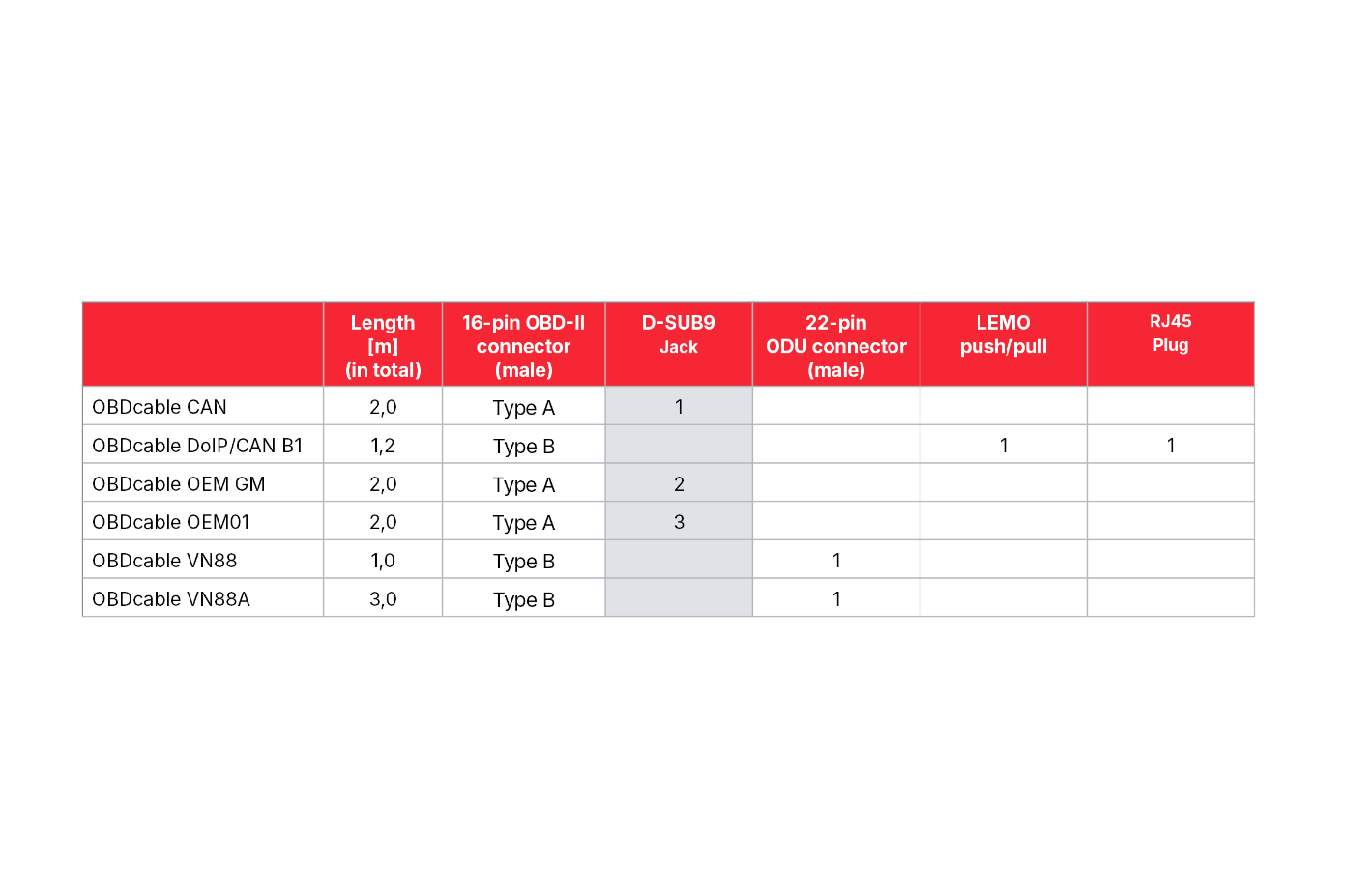 |  | Length [m] (in total) | 16-pin OBD-II connector (male) | D-SUB9 Jack | 22-pin ODU connector (male) | LEMO push/pull | RJ45 Plug |
|---|---|---|---|---|---|---|
| OBDcable CAN | 2,0 | Type A | 1 |  |  |  |
| OBDcable DoIP/CAN B1 | 1,2 | Type B |  |  | 1 | 1 |
| OBDcable OEM GM | 2,0 | Type A | 2 |  |  |  |
| OBDcable OEM01 | 2,0 | Type A | 3 |  |  |  |
| OBDcable VN88 | 1,0 | Type B |  | 1 |  |  |
| OBDcable VN88A | 3,0 | Type B |  | 1 |  |  |